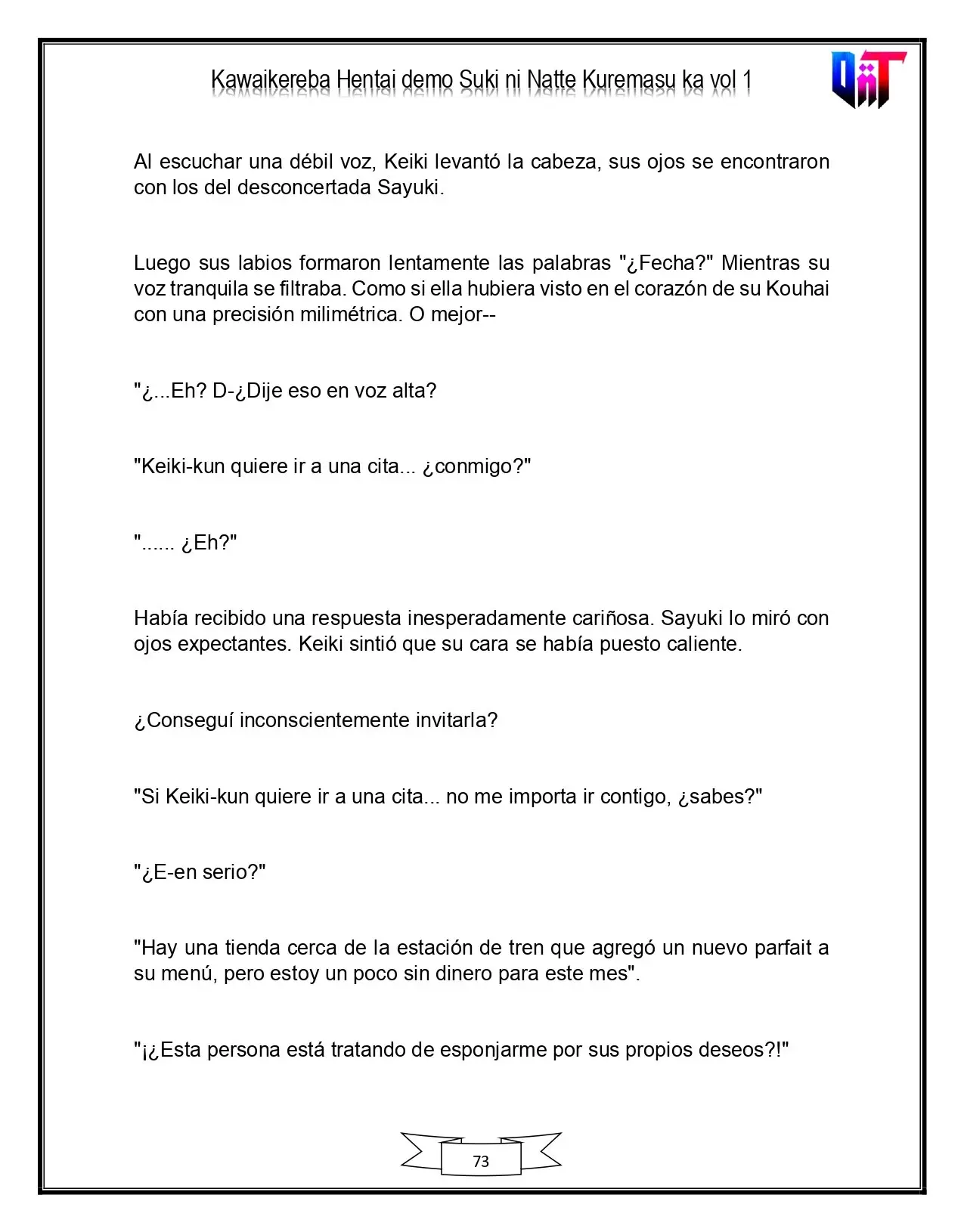 Kawaikereba Hentai demo Suki ni Natte Kuremasu ka vol 1

Al escuchar una débil voz, Keiki levantó la cabeza, sus ojos se encontraron con los del desconcertada Sayuki.

Luego sus labios formaron lentamente las palabras "¿Fecha?" Mientras su voz tranquila se filtraba. Como si ella hubiera visto en el corazón de su Kouhai con una precisión milimétrica. O mejor--

"¿...Eh? D-¿Dije eso en voz alta?

"Keiki-kun quiere ir a una cita... ¿conmigo?"

"...... ¿Eh?"

Había recibido una respuesta inesperadamente cariñosa. Sayuki lo miró con ojos expectantes. Keiki sintió que su cara se había puesto caliente.

¿Conseguí inconscientemente invitarla?

"Si Keiki-kun quiere ir a una cita... no me importa ir contigo, ¿sabes?"

"¿E-en serio?"

"Hay una tienda cerca de la estación de tren que agregó un nuevo parfait a su menú, pero estoy un poco sin dinero para este mes".

"¡¿Esta persona está tratando de esponjarme por sus propios deseos?!"

73